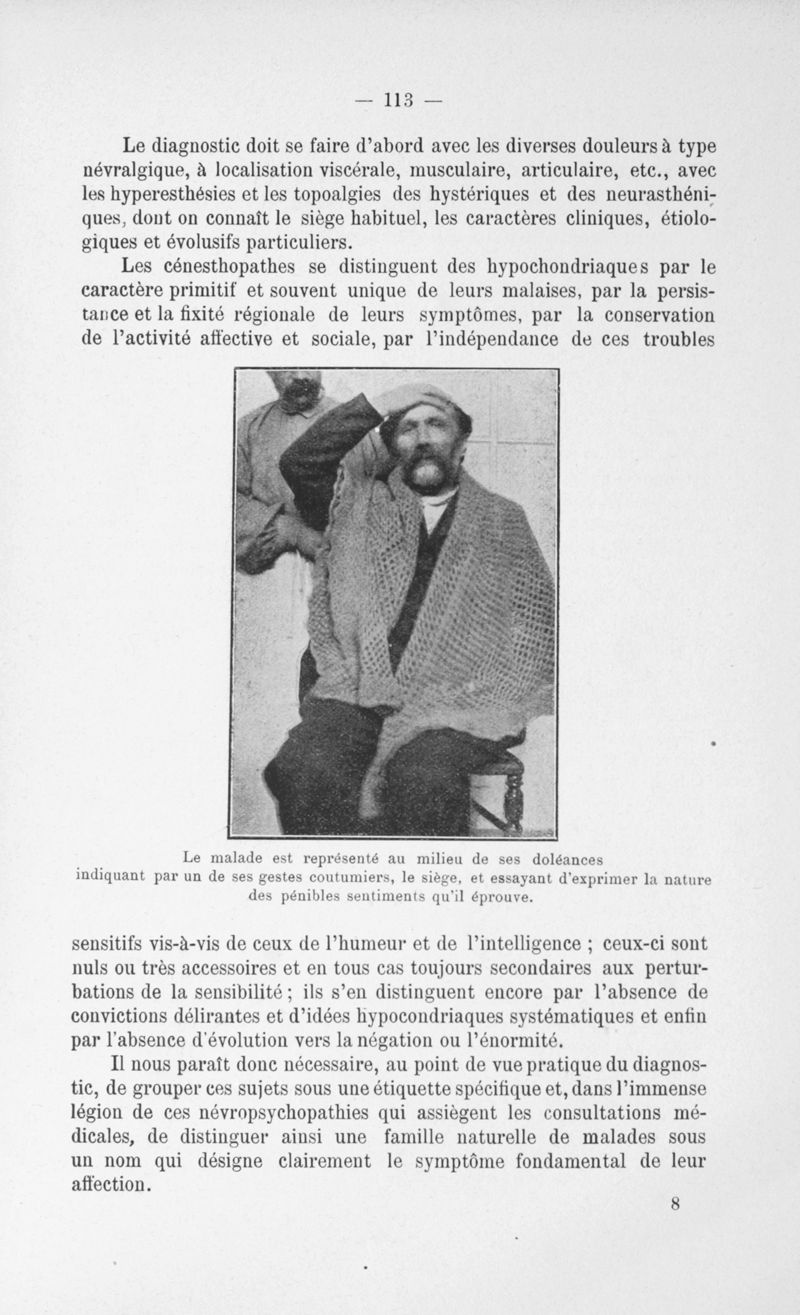 — 113 —

Le diagnostic doit se faire d'abord avec les diverses douleurs à type névralgique, à localisation viscérale, musculaire, articulaire, etc., avec les hyperesthésies et les topoalgies des hystériques et des neurasthéniques, dont on connaît le siège habituel, les caractères cliniques, étiologiques et évolusifs particuliers.

Les cénesthopathes se distinguent des hypochondriaques par le caractère primitif et souvent unique de leurs malaises, par la persistance et la fixité régionale de leurs symptômes, par la conservation de l'activité affective et sociale, par l'indépendance de ces troubles

Le malade est représenté au milieu de ses doléances indiquant par un de ses gestes coutumiers, le siège, et essayant d'exprimer la nature des pénibles sentiments qu'il éprouve.

sensitifs vis-à-vis de ceux de l'humeur et de l'intelligence ; ceux-ci sont nuls ou très accessoires et en tous cas toujours secondaires aux perturbations de la sensibilité ; ils s'en distinguent encore par l'absence de convictions délirantes et d'idées hypocondriaques systématiques et enfin par l'absence d'évolution vers la négation ou l'énormité.

Il nous paraît donc nécessaire, au point de vue pratique du diagnostic, de grouper ces sujets sous une étiquette spécifique et, dans l'immense légion de ces névropsychopathies qui assiègent les consultations médicales, de distinguer ainsi une famille naturelle de malades sous un nom qui désigne clairement le symptôme fondamental de leur affection.

8